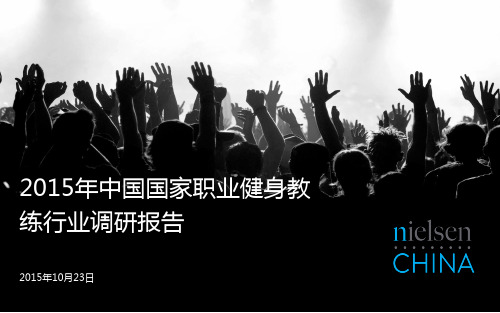 2015年中国国家职业健身教练行业调研报告

2015年10月23日

nielsen
CHINA